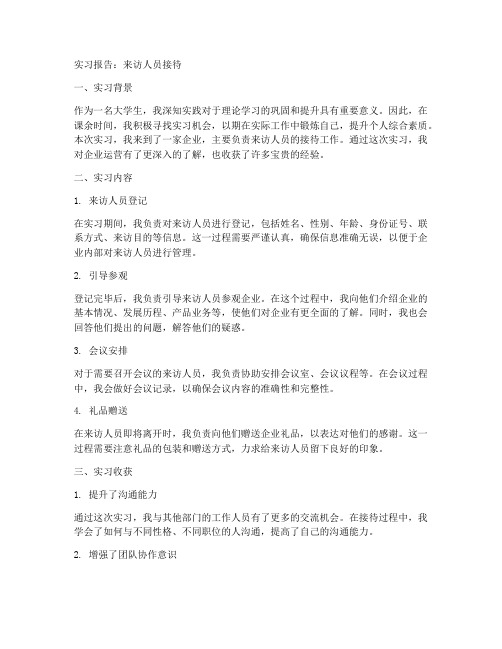 实习报告：来访人员接待

一、实习背景

作为一名大学生，我深知实践对于理论学习的巩固和提升具有重要意义。因此，在课余时间，我积极寻找实习机会，以期在实际工作中锻炼自己，提升个人综合素质。本次实习，我来到了一家企业，主要负责来访人员的接待工作。通过这次实习，我对企业运营有了更深入的了解，也收获了许多宝贵的经验。

二、实习内容

1. 来访人员登记

在实习期间，我负责对来访人员进行登记，包括姓名、性别、年龄、身份证号、联系方式、来访目的等信息。这一过程需要严谨认真，确保信息准确无误，以便于企业内部对来访人员进行管理。

2. 引导参观

登记完毕后，我负责引导来访人员参观企业。在这个过程中，我向他们介绍企业的基本情况、发展历程、产品业务等，使他们对企业有更全面的了解。同时，我也会回答他们提出的问题，解答他们的疑惑。

3. 会议安排

对于需要召开会议的来访人员，我负责协助安排会议室、会议议程等。在会议过程中，我会做好会议记录，以确保会议内容的准确性和完整性。

4. 礼品赠送

在来访人员即将离开时，我负责向他们赠送企业礼品，以表达对他们的感谢。这一过程需要注意礼品的包装和赠送方式，力求给来访人员留下良好的印象。

三、实习收获

1. 提升了沟通能力

通过这次实习，我与其他部门的工作人员有了更多的交流机会。在接待过程中，我学会了如何与不同性格、不同职位的人沟通，提高了自己的沟通能力。

2. 增强了团队协作意识